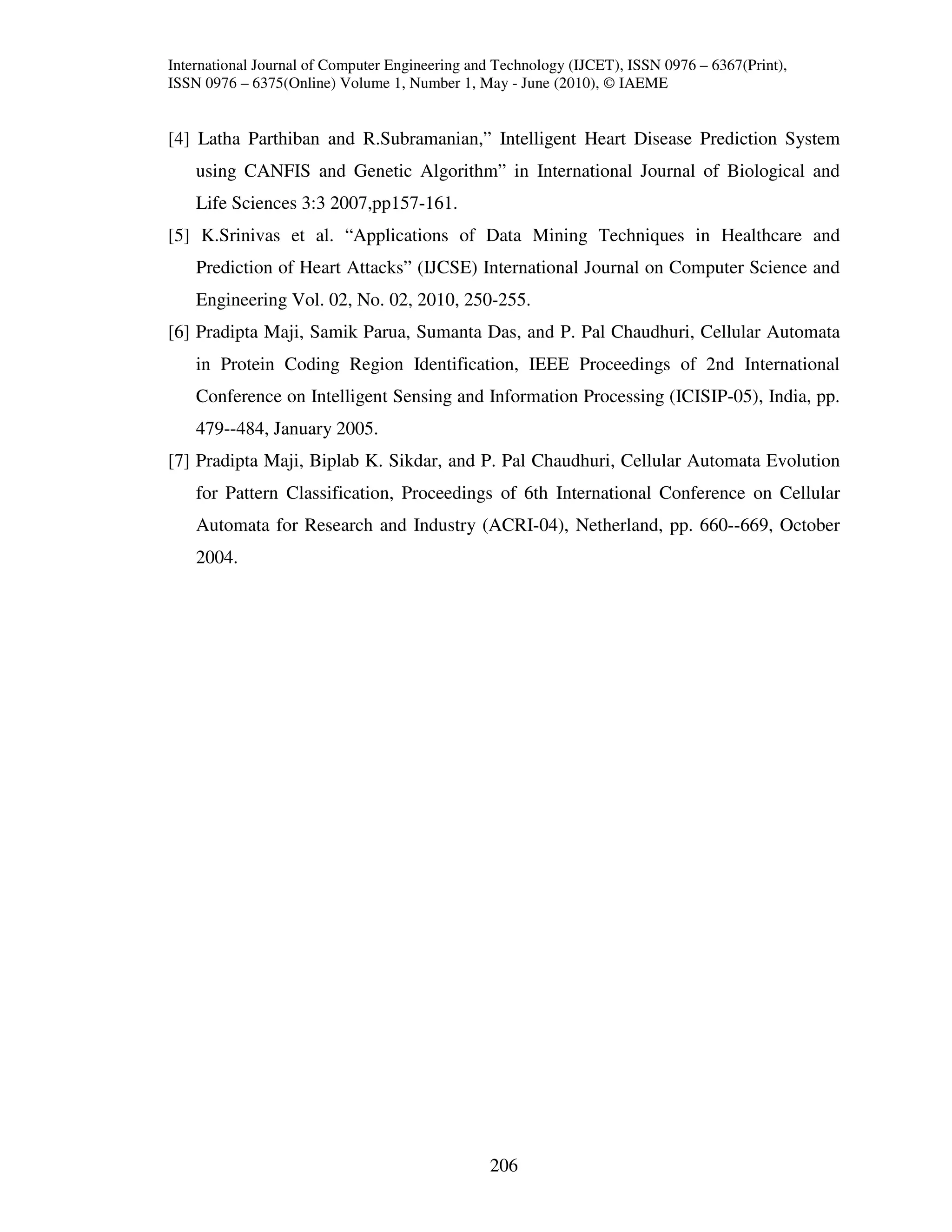 International Journal of Computer Engineering and Technology (IJCET), ISSN 0976 – 6367(Print), ISSN 0976 – 6375(Online) Volume 1, Number 1, May - June (2010), © IAEME

[4] Latha Parthiban and R.Subramanian,” Intelligent Heart Disease Prediction System using CANFIS and Genetic Algorithm” in International Journal of Biological and Life Sciences 3:3 2007,pp157-161.

[5] K.Srinivas et al. “Applications of Data Mining Techniques in Healthcare and Prediction of Heart Attacks” (IJCSE) International Journal on Computer Science and Engineering Vol. 02, No. 02, 2010, 250-255.

[6] Pradipta Maji, Samik Parua, Sumanta Das, and P. Pal Chaudhuri, Cellular Automata in Protein Coding Region Identification, IEEE Proceedings of 2nd International Conference on Intelligent Sensing and Information Processing (ICISIP-05), India, pp. 479--484, January 2005.

[7] Pradipta Maji, Biplab K. Sikdar, and P. Pal Chaudhuri, Cellular Automata Evolution for Pattern Classification, Proceedings of 6th International Conference on Cellular Automata for Research and Industry (ACRI-04), Netherland, pp. 660--669, October 2004.

206